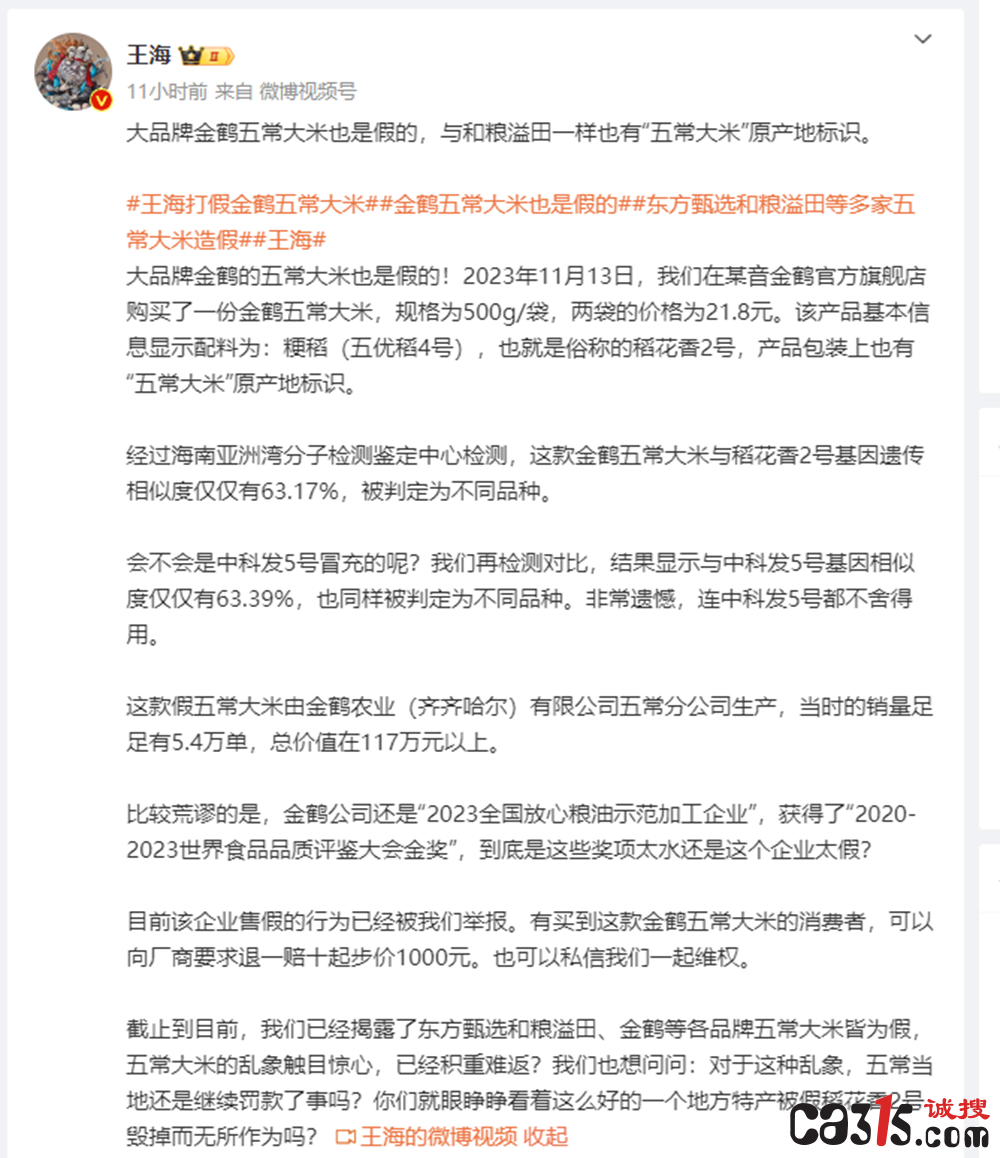 王海

11小时前 来自 微博视频号

大品牌金鹤五常大米也是假的，与和粮溢田一样也有“五常大米”原产地标识。

#王海打假金鹤五常大米##金鹤五常大米也是假的##东方甄选和粮溢田等多家五常大米造假##王海#
大品牌金鹤的五常大米也是假的！2023年11月13日，我们在某音金鹤官方旗舰店购买了一份金鹤五常大米，规格为500g/袋，两袋的价格为21.8元。该产品基本信息显示配料为：粳稻（五优稻4号），也就是俗称的稻花香2号，产品包装上也有“五常大米”原产地标识。

经过海南亚洲湾分子检测鉴定中心检测，这款金鹤五常大米与稻花香2号基因遗传相似度仅仅有63.17%，被判定为不同品种。

会不会是中科发5号冒充的呢？我们再检测对比，结果显示与中科发5号基因相似度仅仅有63.39%，也同样被判定为不同品种。非常遗憾，连中科发5号都不舍得用。

这款假五常大米由金鹤农业（齐齐哈尔）有限公司五常分公司生产，当时的销量足足有5.4万单，总价值在117万元以上。

比较荒谬的是，金鹤公司还是“2023全国放心粮油示范加工企业”，获得了“2020-2023世界食品品质评鉴大会金奖”，到底是这些奖项太水还是这个企业太假？

目前该企业售假的行为已经被我们举报。有买到这款金鹤五常大米的消费者，可以向厂商要求退一赔十起步价1000元。也可以私信我们一起维权。

截止到目前，我们已经揭露了东方甄选和粮溢田、金鹤等各品牌五常大米皆为假，五常大米的乱象触目惊心，已经积重难返？我们也想问问：对于这种乱象，五常当地还是继续罚款了事吗？你们就眼睁睁看着这么好的一个地方特产被假稻花香2号毁掉而无所作为吗？ 王海的微博视频 收起

ca315.com 诚搜